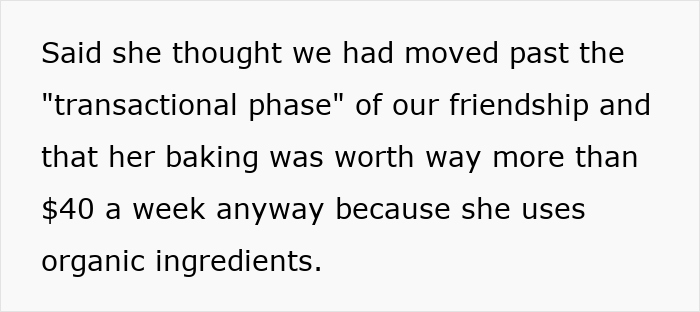 Said she thought we had moved past the "transactional phase" of our friendship and that her baking was worth way more than \$40 a week anyway because she uses organic ingredients.